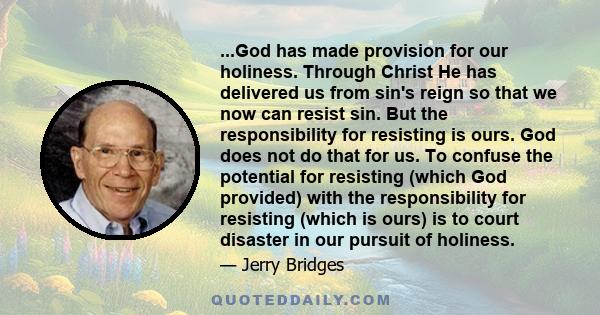 ...God has made provision for our holiness. Through Christ He has delivered us from sin's reign so that we now can resist sin. But the responsibility for resisting is ours. God does not do that for us. To confuse the potential for resisting (which God provided) with the responsibility for resisting (which is ours) is to court disaster in our pursuit of holiness.

— Jerry Bridges

QUOTEDDAILY.COM